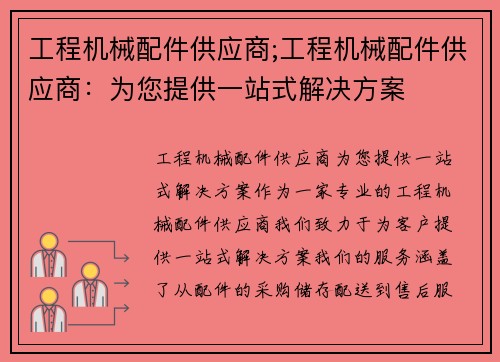 工程机械配件供应商;工程机械配件供应商：为您提供一站式解决方案

工程机械配件供应商为您提供一站式解决方案作为一家专业的工程机械配件供应商我们致力于为客户提供一站式解决方案我们的服务涵盖了从配件的采购储存配送到售后服